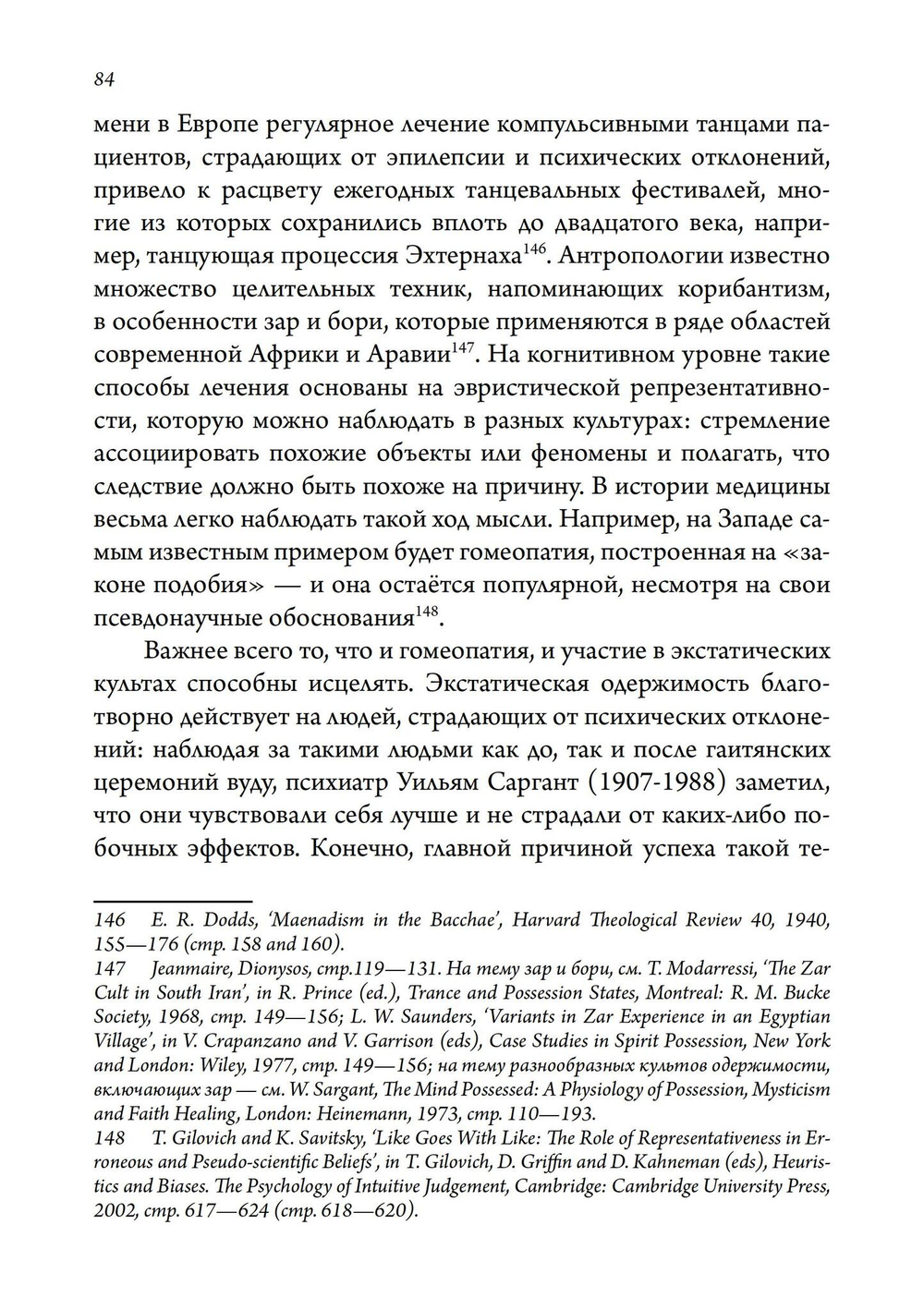 84

мени в Европе регулярное лечение компульсивными танцами пациентов, страдающих от эпилепсии и психических отклонений, привело к расцвету ежегодных танцевальных фестивалей, многие из которых сохранились вплоть до двадцатого века, например, танцующая процессия Эхтернаха$^{146}$. Антропологии известно множество целительных техник, напоминающих корибантизм, в особенности зар и бори, которые применяются в ряде областей современной Африки и Аравии$^{147}$. На когнитивном уровне такие способы лечения основаны на эвристической репрезентативности, которую можно наблюдать в разных культурах: стремление ассоциировать похожие объекты или феномены и полагать, что следствие должно быть похоже на причину. В истории медицины весьма легко наблюдать такой ход мысли. Например, на Западе самым известным примером будет гомеопатия, построенная на «законе подобия» — и она остаётся популярной, несмотря на свои псевдонаучные обоснования$^{148}$.

Важнее всего то, что и гомеопатия, и участие в экстатических культах способны исцелять. Экстатическая одержимость благотворно действует на людей, страдающих от психических отклонений: наблюдая за такими людьми как до, так и после гаитянских церемоний вуду, психиатр Уильям Саргант (1907-1988) заметил, что они чувствовали себя лучше и не страдали от каких-либо побочных эффектов. Конечно, главной причиной успеха такой те-

146 E. R. Dodds, 'Maenadism in the Bacchae', Harvard Theological Review 40, 1940, 155—176 (стр. 158 and 160).
147 Jeanmaire, Dionysos, стр.119—131. На тему зар и бори, см. T. Modarressi, 'The Zar Cult in South Iran', in R. Prince (ed.), Trance and Possession States, Montreal: R. M. Bucke Society, 1968, стр. 149—156; L. W. Saunders, 'Variants in Zar Experience in an Egyptian Village', in V. Crapanzano and V. Garrison (eds), Case Studies in Spirit Possession, New York and London: Wiley, 1977, стр. 149—156; на тему разнообразных культов одержимости, включающих зар — см. W. Sargant, The Mind Possessed: A Physiology of Possession, Mysticism and Faith Healing, London: Heinemann, 1973, стр. 110—193.
148 T. Gilovich and K. Savitsky, 'Like Goes With Like: The Role of Representativeness in Erroneous and Pseudo-scientific Beliefs', in T. Gilovich, D. Griffin and D. Kahneman (eds), Heuristics and Biases. The Psychology of Intuitive Judgement, Cambridge: Cambridge University Press, 2002, стр. 617—624 (стр. 618—620).